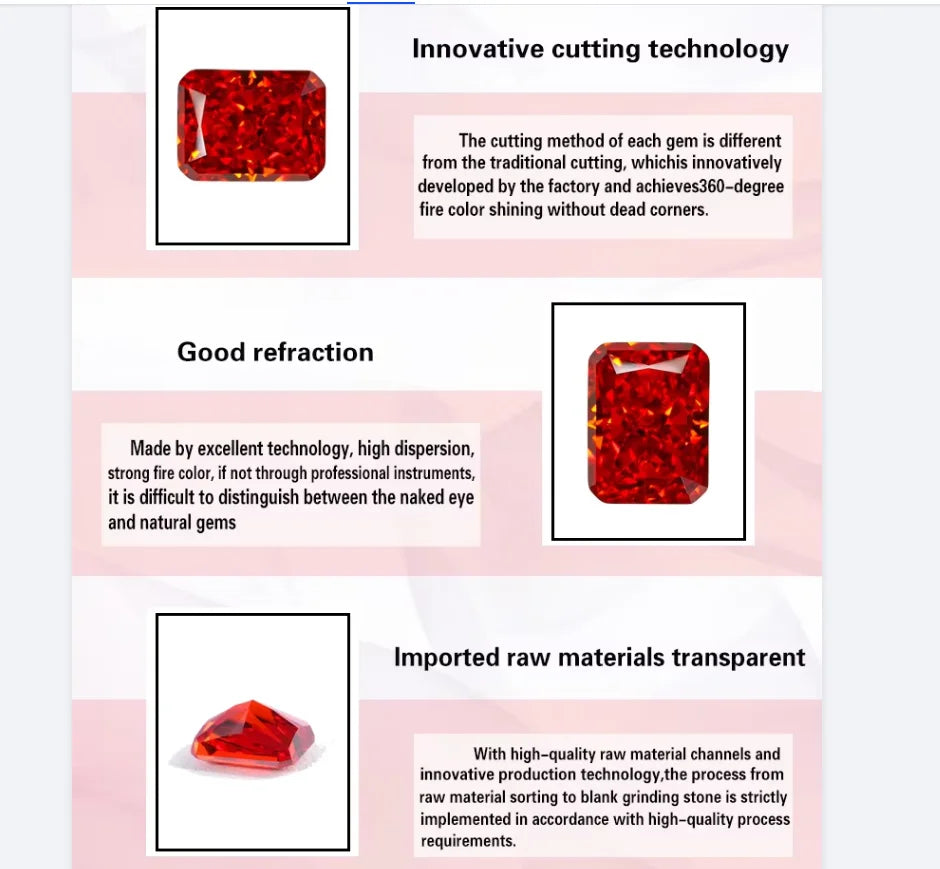 Innovative cutting technology

The cutting method of each gem is different from the traditional cutting, whichis innovatively developed by the factory and achieves360-degree fire color shining without dead corners.

Good refraction

Made by excellent technology, high dispersion, strong fire color, if not through professional instruments, it is difficult to distinguish between the naked eye and natural gems

Imported raw materials transparent

With high-quality raw material channels and innovative production technology,the process from raw material sorting to blank grinding stone is strictly implemented in accordance with high-quality process requirements.